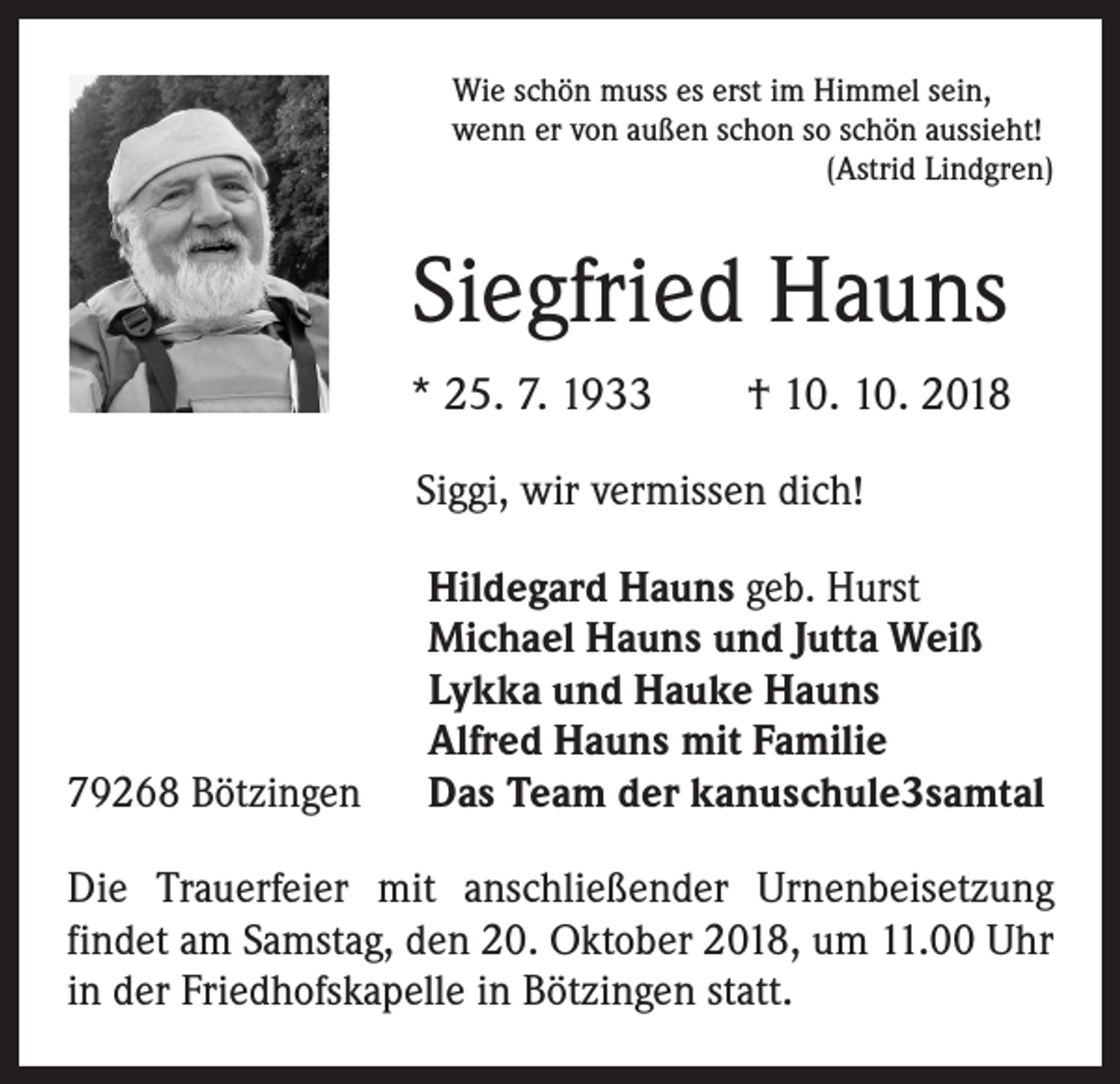 Wie schön muss es erst im Himmel sein,
wenn er von außen schon so schön aussieht!
(Astrid Lindgren)

Siegfried Hauns

* 25. 7. 1933 † 10. 10. 2018

Siggi, wir vermissen dich!

Hildegard Hauns geb. Hurst
Michael Hauns und Jutta Weiß
Lykka und Hauke Hauns
Alfred Hauns mit Familie
Das Team der kanuschule3samtal

79268 Bötzingen

Die Trauerfeier mit anschließender Urnenbeisetzung findet am Samstag, den 20. Oktober 2018, um 11.00 Uhr in der Friedhofskapelle in Bötzingen statt.